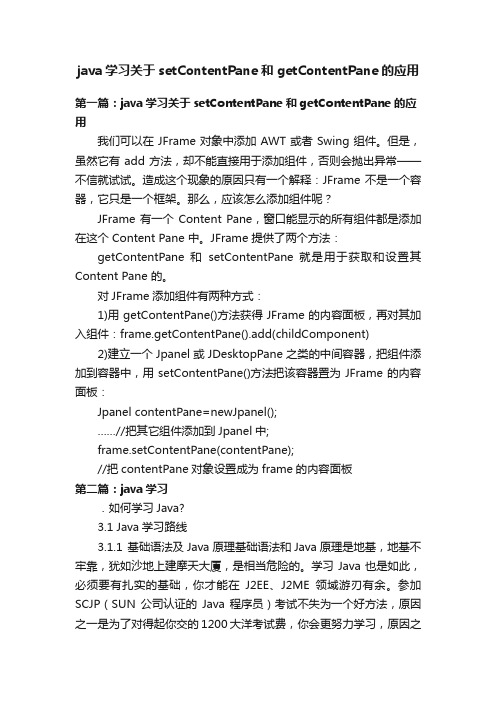 java 学习关于 setContentPane 和 getContentPane 的应用

第一篇：java 学习关于 setContentPane 和 getContentPane 的应用

我们可以在 JFrame 对象中添加 AWT 或者 Swing 组件。但是，虽然它有 add 方法，却不能直接用于添加组件，否则会抛出异常——不信就试试。造成这个现象的原因只有一个解释：JFrame 不是一个容器，它只是一个框架。那么，应该怎么添加组件呢？

JFrame 有一个 Content Pane，窗口能显示的所有组件都是添加在这个 Content Pane 中。JFrame 提供了两个方法：

getContentPane 和 setContentPane 就是用于获取和设置其 Content Pane 的。

对 JFrame 添加组件有两种方式：

1)用 getContentPane()方法获得 JFrame 的内容面板，再对其加入组件：frame.getContentPane().add(childComponent)

2)建立一个 Jpanel 或 JDesktopPane 之类的中间容器，把组件添加到容器中，用 setContentPane()方法把该容器置为 JFrame 的内容面板：

Jpanel contentPane=newJpanel();

……//把其它组件添加到 Jpanel 中;

frame.setContentPane(contentPane);

//把 contentPane 对象设置成为 frame 的内容面板

第二篇：java 学习

. 如何学习 Java?

3.1 Java 学习路线

3.1.1 基础语法及 Java 原理基础语法和 Java 原理是地基，地基不牢靠，犹如沙地上建摩天大厦，是相当危险的。学习 Java 也是如此，必须要有扎实的基础，你才能在 J2EE、J2ME 领域游刃有余。参加 SCJP（SUN 公司认证的 Java 程序员）考试不失为一个好方法，原因之一是为了对得起你交的 1200 大洋考试费，你会更努力学习，原因之